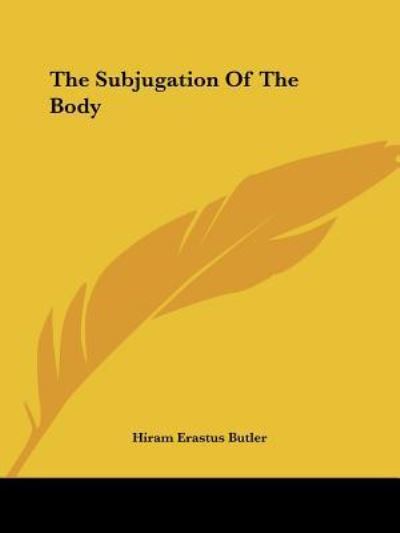 The Subjugation Of The Body

Hiram Erastus Butler